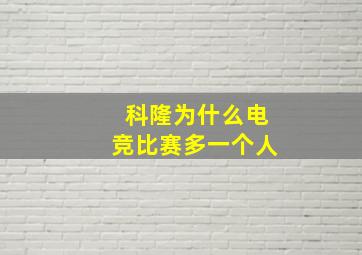 科隆为什么电竞比赛多一个人